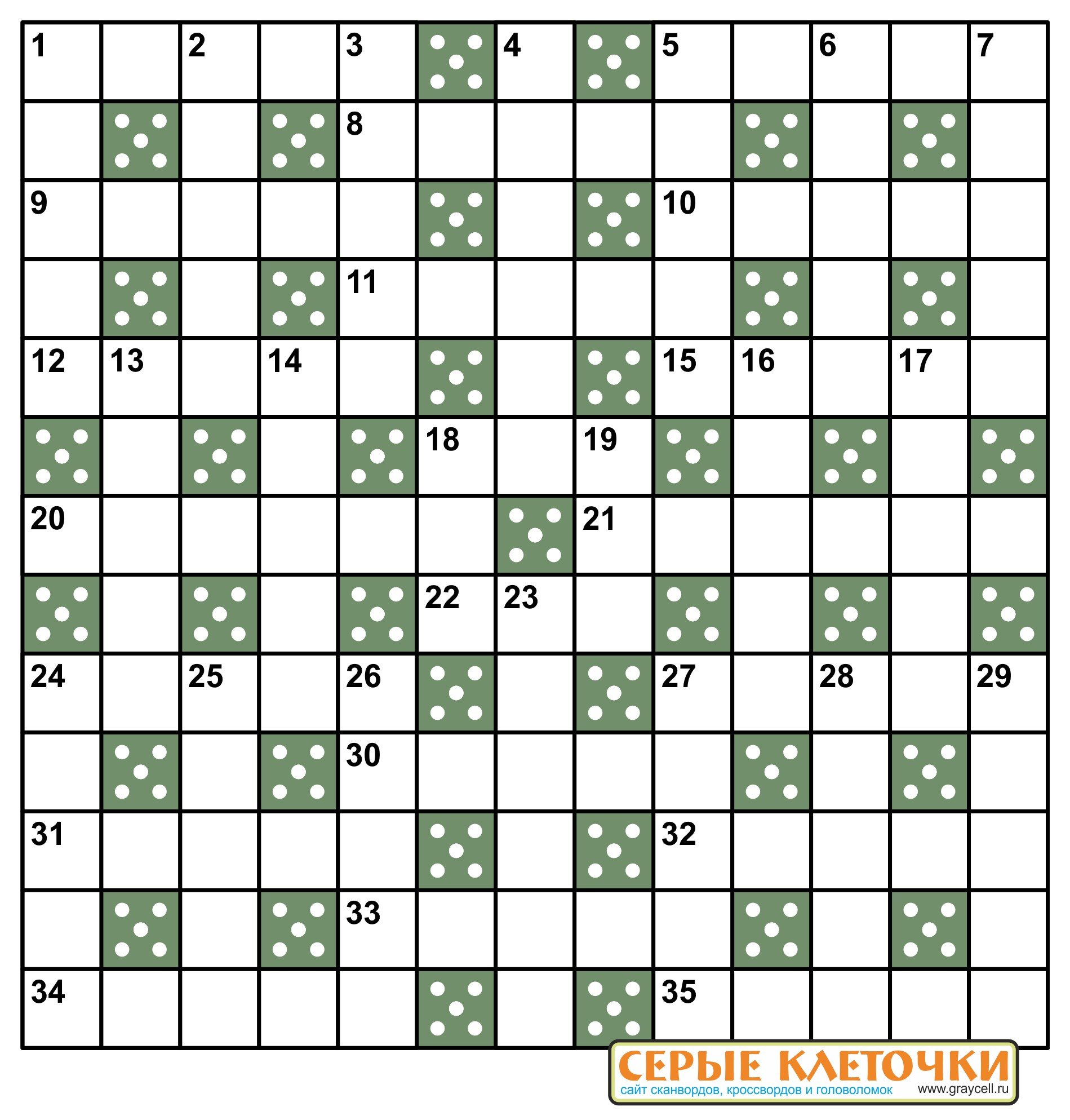 1 2 3 4 5 6 7
8
9 10
11
12 13 14 15 16 17
18 19
20 21
22 23
24 25 26 27 28 29
30
31 32
33
34 35

СЕРЫЕ КЛЕТОЧКИ
сайт сканвордов, кроссвордов и головоломок
www.graycell.ru